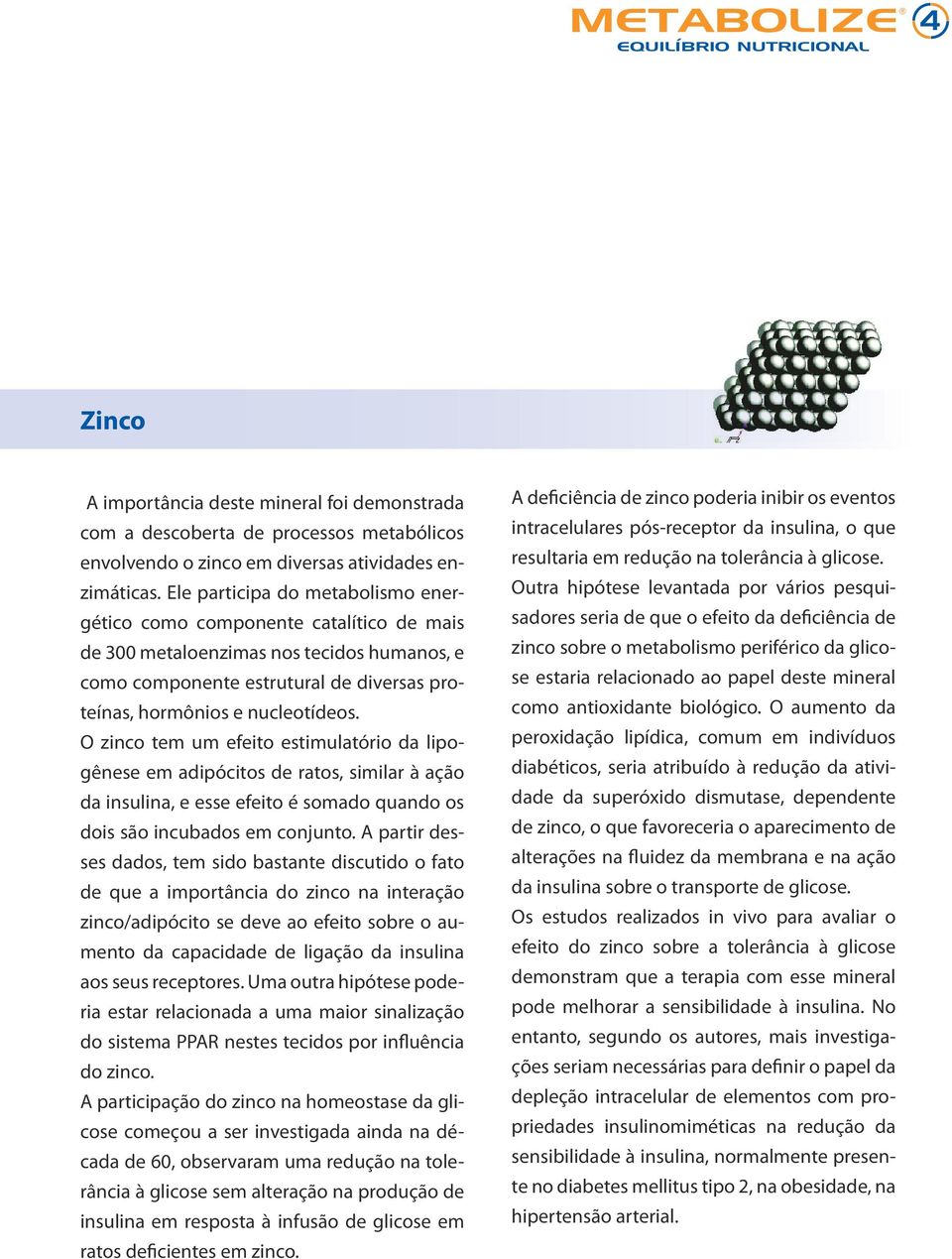 METABOLIZE® 4
EQUILÍBRIO NUTRICIONAL

Zinco

A importância deste mineral foi demonstrada com a descoberta de processos metabólicos envolvendo o zinco em diversas atividades enzimáticas. Ele participa do metabolismo energético como componente catalítico de mais de 300 metaloenzimas nos tecidos humanos, e como componente estrutural de diversas proteínas, hormônios e nucleotídeos.

O zinco tem um efeito estimulatório da lipogênese em adipócitos de ratos, similar à ação da insulina, e esse efeito é somado quando os dois são incubados em conjunto. A partir desses dados, tem sido bastante discutido o fato de que a importância do zinco na interação zinco/adipócito se deve ao efeito sobre o aumento da capacidade de ligação da insulina aos seus receptores. Uma outra hipótese poderia estar relacionada a uma maior sinalização do sistema PPAR nestes tecidos por influência do zinco.

A participação do zinco na homeostase da glicose começou a ser investigada ainda na década de 60, observaram uma redução na tolerância à glicose sem alteração na produção de insulina em resposta à infusão de glicose em ratos deficientes em zinco.

A deficiência de zinco poderia inibir os eventos intracelulares pós-receptor da insulina, o que resultaria em redução na tolerância à glicose.

Outra hipótese levantada por vários pesquisadores seria de que o efeito da deficiência de zinco sobre o metabolismo periférico da glicose estaria relacionado ao papel deste mineral como antioxidante biológico. O aumento da peroxidação lipídica, comum em indivíduos diabéticos, seria atribuído à redução da atividade da superóxido dismutase, dependente de zinco, o que favoreceria o aparecimento de alterações na fluidez da membrana e na ação da insulina sobre o transporte de glicose.

Os estudos realizados in vivo para avaliar o efeito do zinco sobre a tolerância à glicose demonstram que a terapia com esse mineral pode melhorar a sensibilidade à insulina. No entanto, segundo os autores, mais investigações seriam necessárias para definir o papel da depleção intracelular de elementos com propriedades insulinomiméticas na redução da sensibilidade à insulina, normalmente presente no diabetes mellitus tipo 2, na obesidade, na hipertensão arterial.